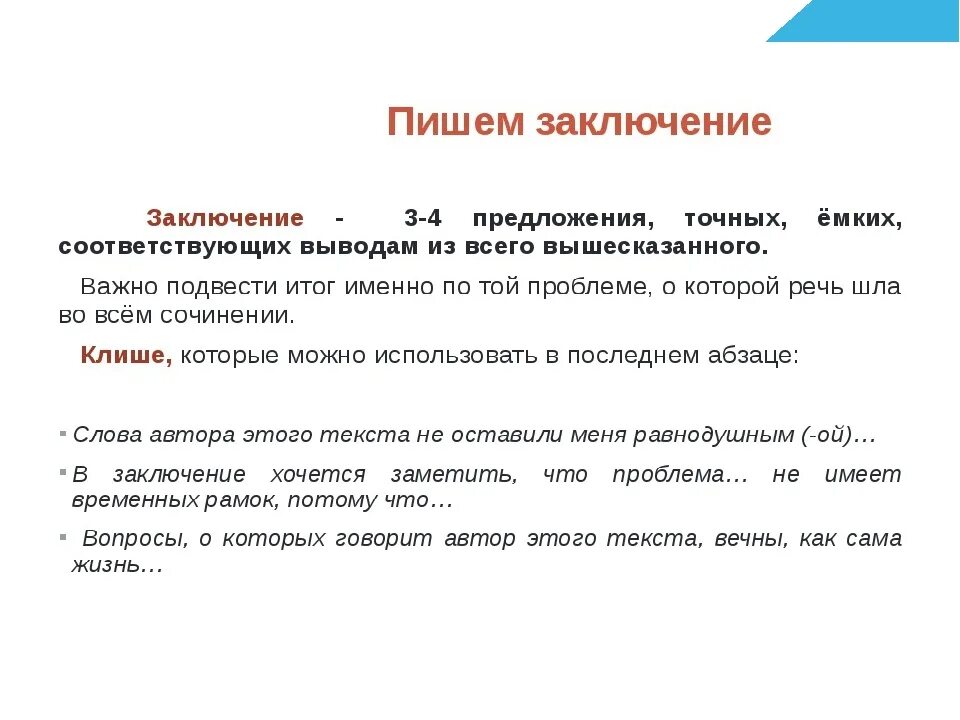 Пишем заключение

Заключение - 3-4 предложения, точных, ёмких, соответствующих выводам из всего вышесказанного.

Важно подвести итог именно по той проблеме, о которой речь шла во всём сочинении.

Клише, которые можно использовать в последнем абзаце:

Слова автора этого текста не оставили меня равнодушным (-ой)…

В заключение хочется заметить, что проблема… не имеет временных рамок, потому что…

Вопросы, о которых говорит автор этого текста, вечны, как сама жизнь…